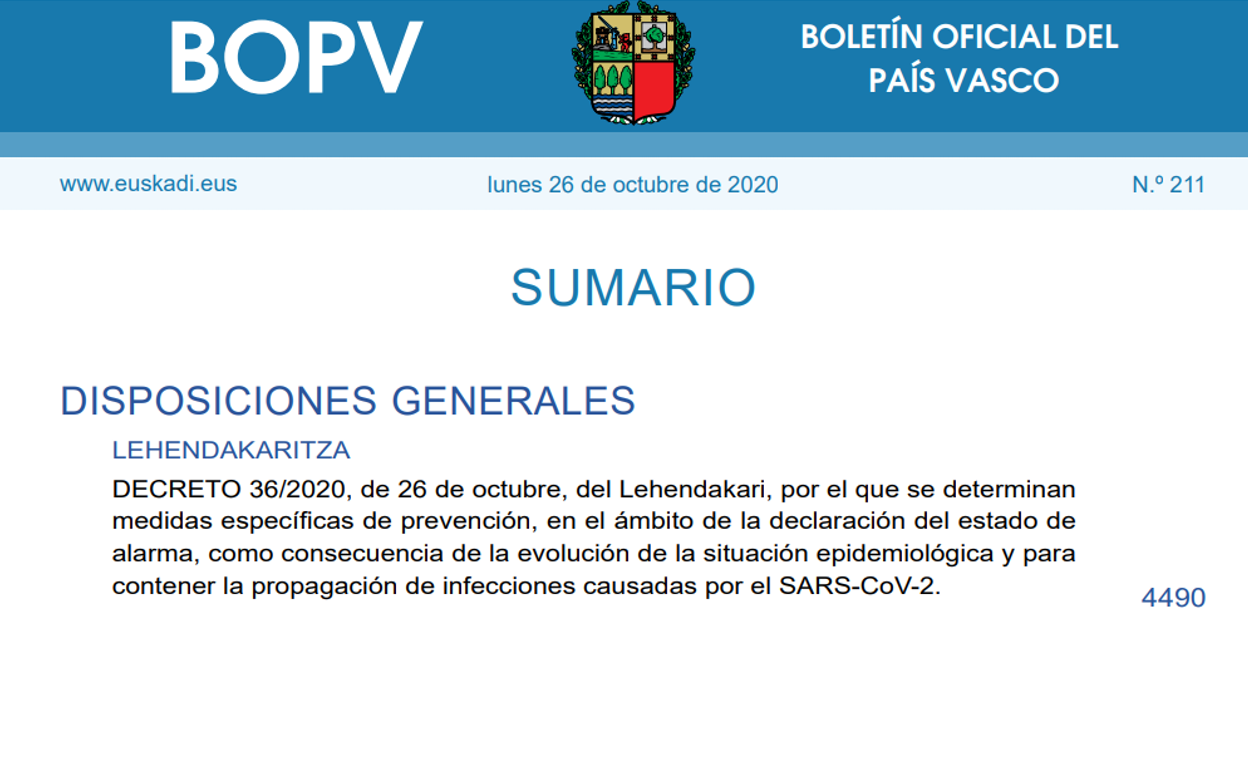 BOPV

BOLETÍN OFICIAL DEL PAÍS VASCO

www.euskadi.eus

lunes 26 de octubre de 2020

N.º 211

SUMARIO

DISPOSICIONES GENERALES

LEHENDAKARITZA

DECRETO 36/2020, de 26 de octubre, del Lehendakari, por el que se determinan medidas específicas de prevención, en el ámbito de la declaración del estado de alarma, como consecuencia de la evolución de la situación epidemiológica y para contener la propagación de infecciones causadas por el SARS-CoV-2.

4490